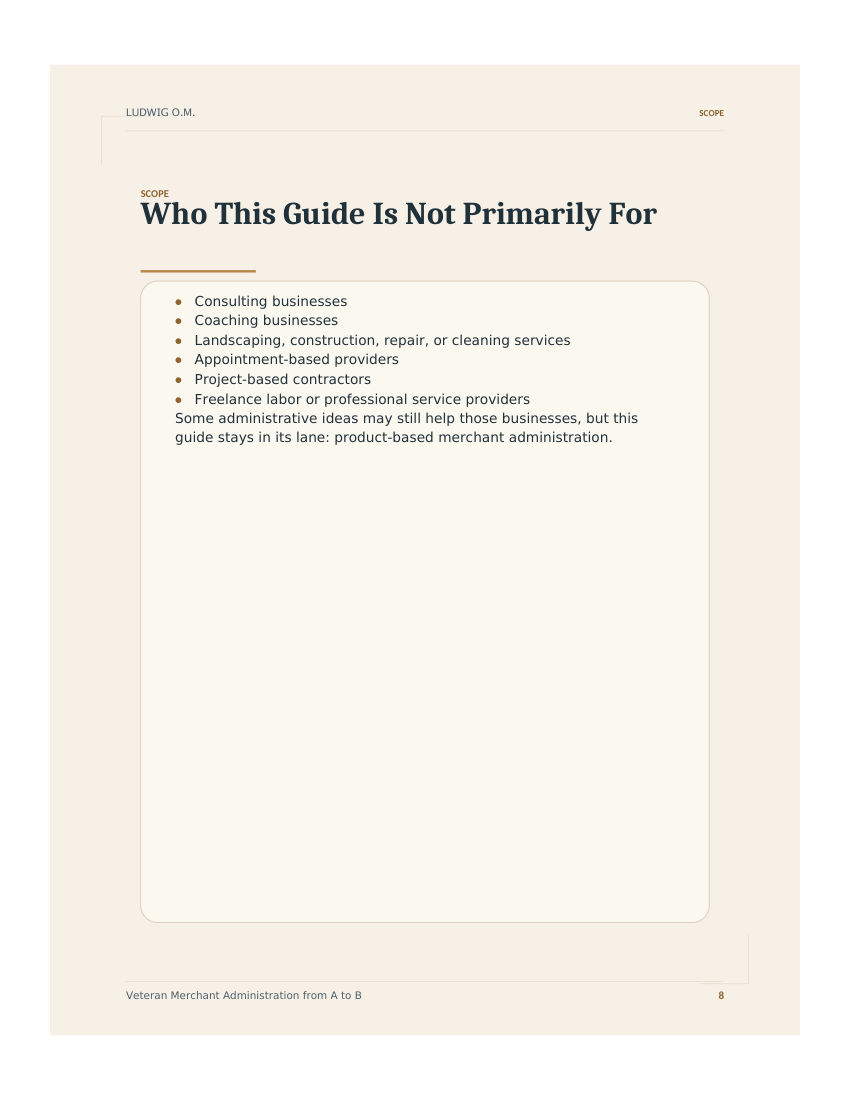 LUDWIG O.M.

SCOPE

SCOPE

Who This Guide Is Not Primarily For

- Consulting businesses
- Coaching businesses
- Landscaping, construction, repair, or cleaning services
- Appointment-based providers
- Project-based contractors
- Freelance labor or professional service providers

Some administrative ideas may still help those businesses, but this guide stays in its lane: product-based merchant administration.

Veteran Merchant Administration from A to B

8